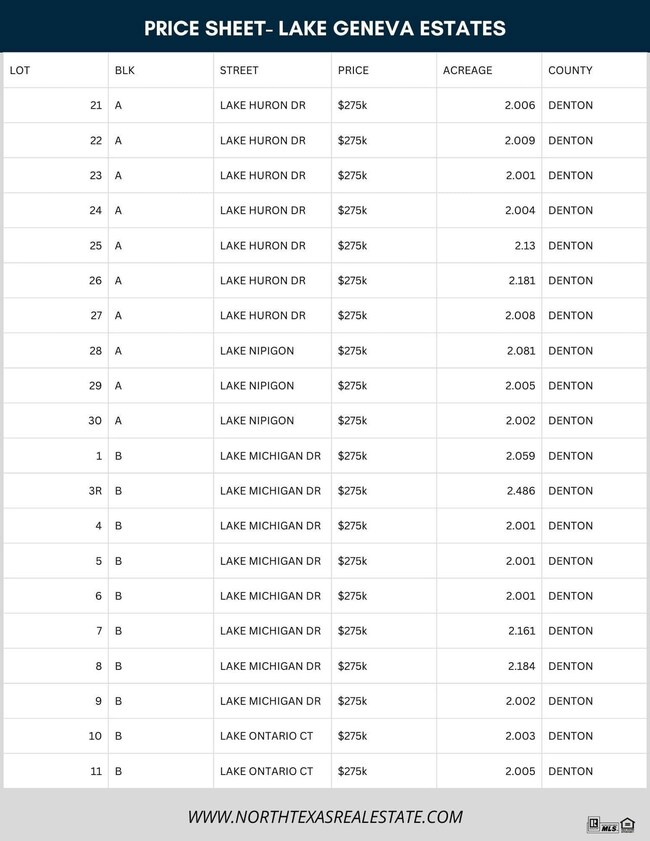 PRICE SHEET- LAKE GENEVA ESTATES

| LOT | BLK | STREET | PRICE | ACREAGE | COUNTY |
|---|---|---|---|---|---|
| 21 | A | LAKE HURON DR | $275k | 2.006 | DENTON |
| 22 | A | LAKE HURON DR | $275k | 2.009 | DENTON |
| 23 | A | LAKE HURON DR | $275k | 2.001 | DENTON |
| 24 | A | LAKE HURON DR | $275k | 2.004 | DENTON |
| 25 | A | LAKE HURON DR | $275k | 2.13 | DENTON |
| 26 | A | LAKE HURON DR | $275k | 2.181 | DENTON |
| 27 | A | LAKE HURON DR | $275k | 2.008 | DENTON |
| 28 | A | LAKE NIPIGON | $275k | 2.081 | DENTON |
| 29 | A | LAKE NIPIGON | $275k | 2.005 | DENTON |
| 30 | A | LAKE NIPIGON | $275k | 2.002 | DENTON |
| 1 | B | LAKE MICHIGAN DR | $275k | 2.059 | DENTON |
| 3R | B | LAKE MICHIGAN DR | $275k | 2.486 | DENTON |
| 4 | B | LAKE MICHIGAN DR | $275k | 2.001 | DENTON |
| 5 | B | LAKE MICHIGAN DR | $275k | 2.001 | DENTON |
| 6 | B | LAKE MICHIGAN DR | $275k | 2.001 | DENTON |
| 7 | B | LAKE MICHIGAN DR | $275k | 2.161 | DENTON |
| 8 | B | LAKE MICHIGAN DR | $275k | 2.184 | DENTON |
| 9 | B | LAKE MICHIGAN DR | $275k | 2.002 | DENTON |
| 10 | B | LAKE ONTARIO CT | $275k | 2.003 | DENTON |
| 11 | B | LAKE ONTARIO CT | $275k | 2.005 | DENTON |

WWW.NORTHTEXASREALESTATE.COM

MLS